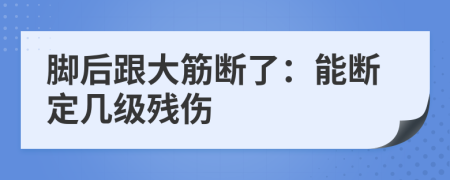 脚后跟大筋断了：能断定几级残伤